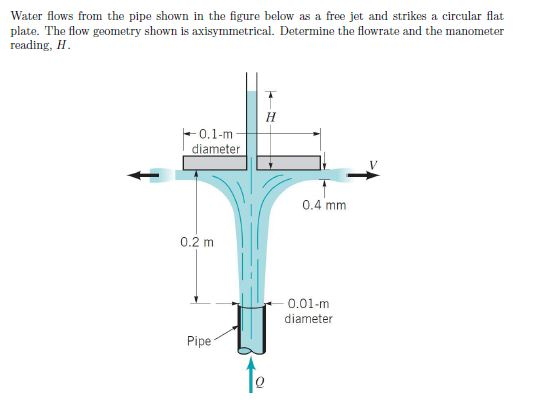 Water flows from the pipe shown in the figure below as a free jet and strikes a circular flat plate. The flow geometry shown is axisymmetrical. Determine the flowrate and the manometer reading, $H$.

$H$

0.1-m diameter

$V$

0.4 mm

0.2 m

0.01-m diameter

Pipe

$Q$